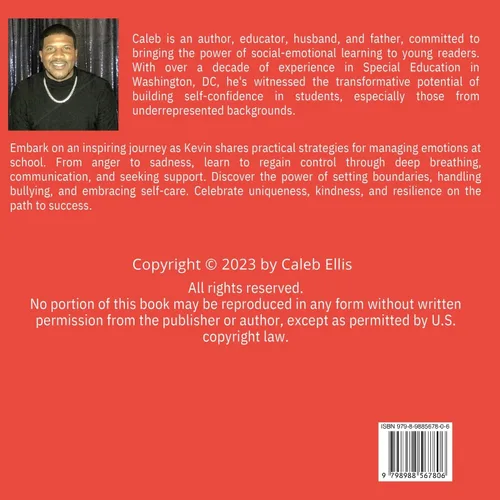 Caleb is an author, educator, husband, and father, committed to bringing the power of social-emotional learning to young readers. With over a decade of experience in Special Education in Washington, DC, he's witnessed the transformative potential of building self-confidence in students, especially those from underrepresented backgrounds.

Embark on an inspiring journey as Kevin shares practical strategies for managing emotions at school. From anger to sadness, learn to regain control through deep breathing, communication, and seeking support. Discover the power of setting boundaries, handling bullying, and embracing self-care. Celebrate uniqueness, kindness, and resilience on the path to success.

Copyright © 2023 by Caleb Ellis

All rights reserved.
No portion of this book may be reproduced in any form without written permission from the publisher or author, except as permitted by U.S. copyright law.

ISBN 979-8-9885678-0-6

9 798988 567806